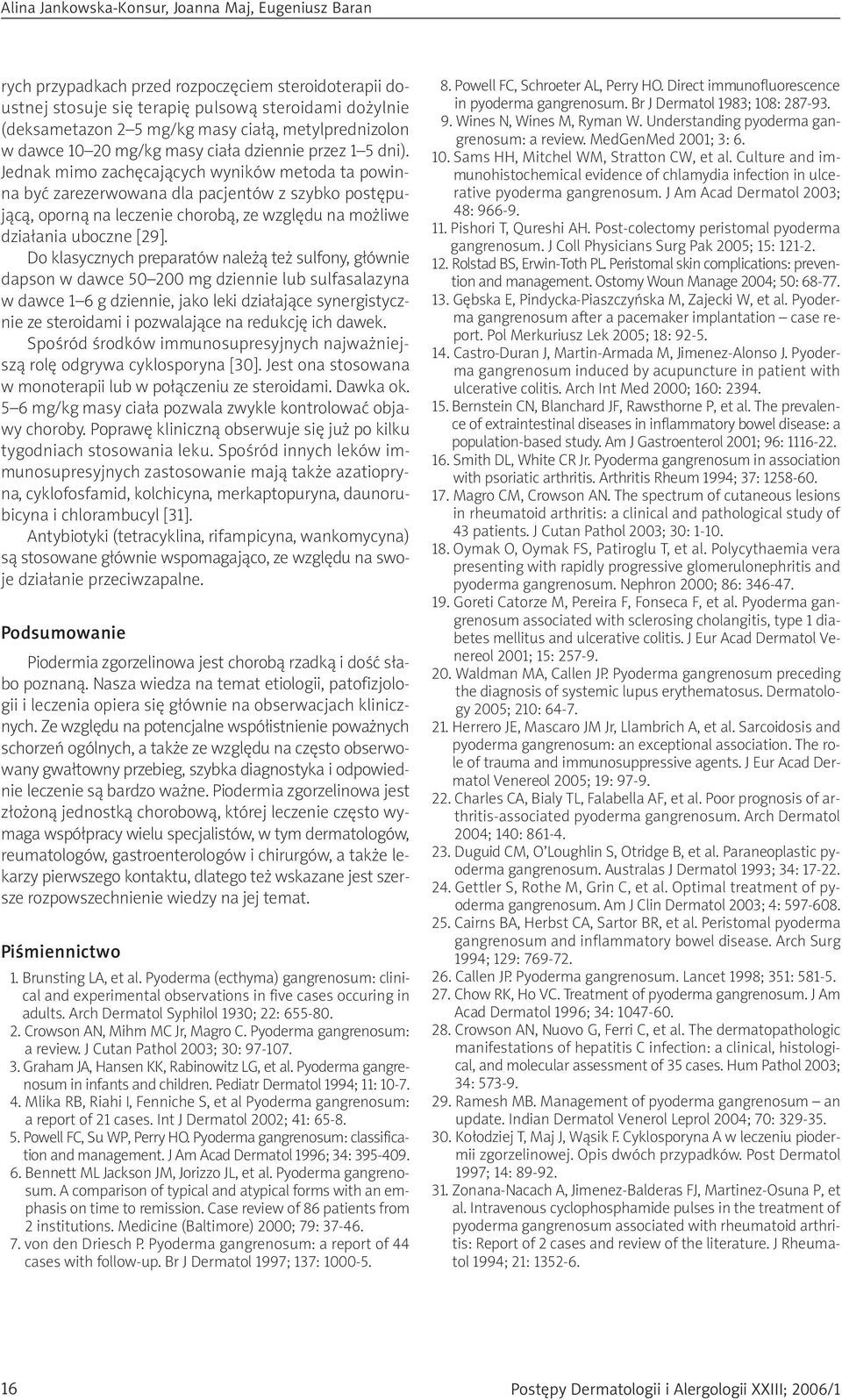 Alina Jankowska-Konsur, Joanna Maj, Eugeniusz Baran

rych przypadkach przed rozpoczęciem steroidoterapii doustnej stosuje się terapię pulsową steroidami dożylnie (deksametazon 2–5 mg/kg masy ciała, metylprednizolon w dawce 10–20 mg/kg masy ciała dziennie przez 1–5 dni). Jednak mimo zachęcających wyników metoda ta powinna być zarezerwowana dla pacjentów z szybko postępującą, oporną na leczenie chorobą, ze względu na możliwe działania uboczne [29].

Do klasycznych preparatów należą też sulfony, głównie dapson w dawce 50–200 mg dziennie lub sulfasalazyna w dawce 1–6 g dziennie, jako leki działające synergistycznie ze steroidami i pozwalające na redukcję ich dawek.

Spośród środków immunosupresyjnych najważniejszą rolę odgrywa cyklosporyna [30]. Jest ona stosowana w monoterapii lub w połączeniu ze steroidami. Dawka ok. 5–6 mg/kg masy ciała pozwala zwykle kontrolować objawy choroby. Poprawę kliniczną obserwuje się już po kilku tygodniach stosowania leku. Spośród innych leków immunosupresyjnych zastosowanie mają także azatiopryna, cyklofosfamid, kolchicyna, merkaptopuryna, daunorubicyna i chlorambucyl [31].

Antybiotyki (tetracyklina, rifampicyna, wankomycyna) są stosowane głównie wspomagająco, ze względu na swoje działanie przeciwzapalne.

Podsumowanie

Piodermia zgorzelinowa jest chorobą rzadką i dość słabo poznaną. Nasza wiedza na temat etiologii, patofizjologii i leczenia opiera się głównie na obserwacjach klinicznych. Ze względu na potencjalne współistnienie poważnych schorzeń ogólnych, a także ze względu na często obserwowany gwałtowny przebieg, szybka diagnostyka i odpowiednie leczenie są bardzo ważne. Piodermia zgorzelinowa jest złożoną jednostką chorobową, której leczenie często wymaga współpracy wielu specjalistów, w tym dermatologów, reumatologów, gastroenterologów i chirurgów, a także lekarzy pierwszego kontaktu, dlatego też wskazane jest szersze rozpowszechnienie wiedzy na jej temat.

Piśmiennictwo

1. Brunsting LA, et al. Pyoderma (ecthyma) gangrenosum: clinical and experimental observations in five cases occuring in adults. Arch Dermatol Syphilol 1930; 22: 655-80.
2. Crowson AN, Mihm MC Jr, Magro C. Pyoderma gangrenosum: a review. J Cutan Pathol 2003; 30: 97-107.
3. Graham JA, Hansen KK, Rabinowitz LG, et al. Pyoderma gangrenosum in infants and children. Pediatr Dermatol 1994; 11: 10-7.
4. Mlika RB, Riahi I, Fenniche S, et al Pyoderma gangrenosum: a report of 21 cases. Int J Dermatol 2002; 41: 65-8.
5. Powell FC, Su WP, Perry HO. Pyoderma gangrenosum: classification and management. J Am Acad Dermatol 1996; 34: 395-409.
6. Bennett ML Jackson JM, Jorizzo JL, et al. Pyoderma gangrenosum. A comparison of typical and atypical forms with an emphasis on time to remission. Case review of 86 patients from 2 institutions. Medicine (Baltimore) 2000; 79: 37-46.
7. von den Driesch P. Pyoderma gangrenosum: a report of 44 cases with follow-up. Br J Dermatol 1997; 137: 1000-5.
8. Powell FC, Schroeter AL, Perry HO. Direct immunofluorescence in pyoderma gangrenosum. Br J Dermatol 1983; 108: 287-93.
9. Wines N, Wines M, Ryman W. Understanding pyoderma gangrenosum: a review. MedGenMed 2001; 3: 6.
10. Sams HH, Mitchel WM, Stratton CW, et al. Culture and immunohistochemical evidence of chlamydia infection in ulcerative pyoderma gangrenosum. J Am Acad Dermatol 2003; 48: 966-9.
11. Pishori T, Qureshi AH. Post-colectomy peristomal pyoderma gangrenosum. J Coll Physicians Surg Pak 2005; 15: 121-2.
12. Rolstad BS, Erwin-Toth PL. Peristomal skin complications: prevention and management. Ostomy Woun Manage 2004; 50: 68-77.
13. Gębska E, Pindycka-Piaszczyńska M, Zajecki W, et al. Pyoderma gangrenosum after a pacemaker implantation – case report. Pol Merkuriusz Lek 2005; 18: 92-5.
14. Castro-Duran J, Martin-Armada M, Jimenez-Alonso J. Pyoderma gangrenosum induced by acupuncture in patient with ulcerative colitis. Arch Int Med 2000; 160: 2394.
15. Bernstein CN, Blanchard JF, Rawsthorne P, et al. The prevalence of extraintestinal diseases in inflammatory bowel disease: a population-based study. Am J Gastroenterol 2001; 96: 1116-22.
16. Smith DL, White CR Jr. Pyoderma gangrenosum in association with psoriatic arthritis. Arthritis Rheum 1994; 37: 1258-60.
17. Magro CM, Crowson AN. The spectrum of cutaneous lesions in rheumatoid arthritis: a clinical and pathological study of 43 patients. J Cutan Pathol 2003; 30: 1-10.
18. Oymak O, Oymak FS, Patiroglu T, et al. Polycythaemia vera presenting with rapidly progressive glomerulonephritis and pyoderma gangrenosum. Nephron 2000; 86: 346-47.
19. Goreti Catorze M, Pereira F, Fonseca F, et al. Pyoderma gangrenosum associated with sclerosing cholangitis, type 1 diabetes mellitus and ulcerative colitis. J Eur Acad Dermatol Venereol 2001; 15: 257-9.
20. Waldman MA, Callen JP. Pyoderma gangrenosum preceding the diagnosis of systemic lupus erythematosus. Dermatology 2005; 210: 64-7.
21. Herrero JE, Mascaro JM Jr, Llambrich A, et al. Sarcoidosis and pyoderma gangrenosum: an exceptional association. The role of trauma and immunosuppressive agents. J Eur Acad Dermatol Venereol 2005; 19: 97-9.
22. Charles CA, Bialy TL, Falabella AF, et al. Poor prognosis of arthritis-associated pyoderma gangrenosum. Arch Dermatol 2004; 140: 861-4.
23. Duguid CM, O'Loughlin S, Otridge B, et al. Paraneoplastic pyoderma gangrenosum. Australas J Dermatol 1993; 34: 17-22.
24. Gettler S, Rothe M, Grin C, et al. Optimal treatment of pyoderma gangrenosum. Am J Clin Dermatol 2003; 4: 597-608.
25. Cairns BA, Herbst CA, Sartor BR, et al. Peristomal pyoderma gangrenosum and inflammatory bowel disease. Arch Surg 1994; 129: 769-72.
26. Callen JP. Pyoderma gangrenosum. Lancet 1998; 351: 581-5.
27. Chow RK, Ho VC. Treatment of pyoderma gangrenosum. J Am Acad Dermatol 1996; 34: 1047-60.
28. Crowson AN, Nuovo G, Ferri C, et al. The dermatopathologic manifestations of hepatitis C infection: a clinical, histological, and molecular assessment of 35 cases. Hum Pathol 2003; 34: 573-9.
29. Ramesh MB. Management of pyoderma gangrenosum – an update. Indian Dermatol Venerol Leprol 2004; 70: 329-35.
30. Kołodziej T, Maj J, Wąsik F. Cyklosporyna A w leczeniu piodermii zgorzelinowej. Opis dwóch przypadków. Post Dermatol 1997; 14: 89-92.
31. Zonana-Nacach A, Jimenez-Balderas FJ, Martinez-Osuna P, et al. Intravenous cyclophosphamide pulses in the treatment of pyoderma gangrenosum associated with rheumatoid arthritis: Report of 2 cases and review of the literature. J Rheumatol 1994; 21: 1352-6.

16 Postępy Dermatologii i Alergologii XXIII; 2006/1